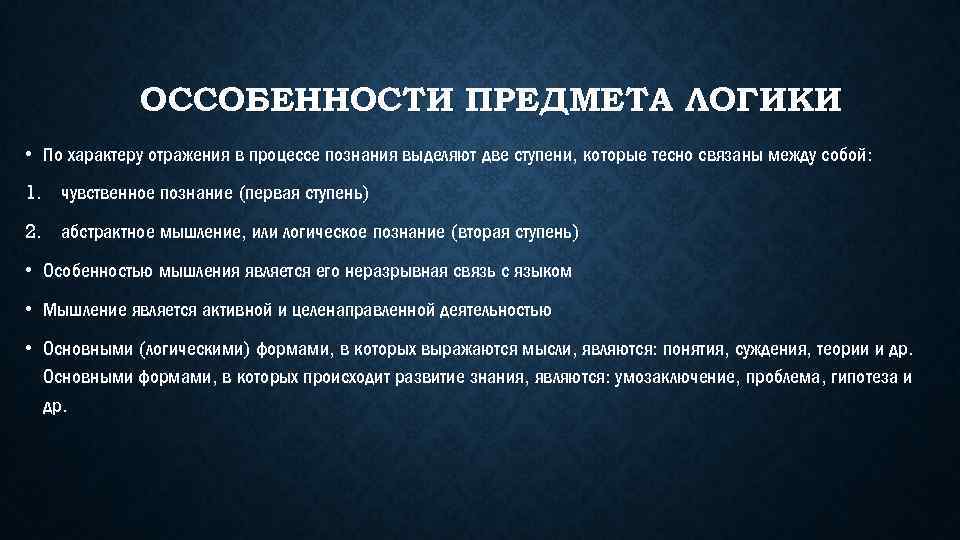 ОССОБЕННОСТИ ПРЕДМЕТА ЛОГИКИ

• По характеру отражения в процессе познания выделяют две ступени, которые тесно связаны между собой:

1. чувственное познание (первая ступень)

2. абстрактное мышление, или логическое познание (вторая ступень)

• Особенностью мышления является его неразрывная связь с языком

• Мышление является активной и целенаправленной деятельностью

• Основными (логическими) формами, в которых выражаются мысли, являются: понятия, суждения, теории и др. Основными формами, в которых происходит развитие знания, являются: умозаключение, проблема, гипотеза и др.